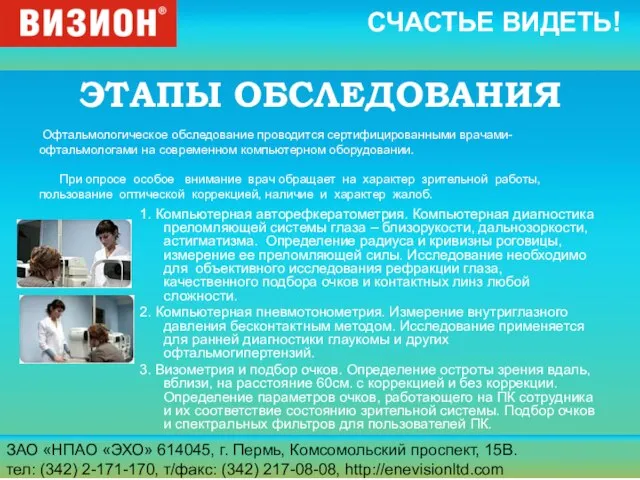 ВИЗИОН®

СЧАСТЬЕ ВИДЕТЬ!

ЭТАПЫ ОБСЛЕДОВАНИЯ

Офтальмологическое обследование проводится сертифицированными врачами-офтальмологами на современном компьютерном оборудовании.

При опросе особое внимание врач обращает на характер зрительной работы, пользование оптической коррекцией, наличие и характер жалоб.

1. Компьютерная авторефкератометрия. Компьютерная диагностика преломляющей системы глаза – близорукости, дальнозоркости, астигматизма. Определение радиуса и кривизны роговицы, измерение ее преломляющей силы. Исследование необходимо для объективного исследования рефракции глаза, качественного подбора очков и контактных линз любой сложности.

2. Компьютерная пневмотонометрия. Измерение внутриглазного давления бесконтактным методом. Исследование применяется для ранней диагностики глаукомы и других офтальмогипертензий.

3. Визометрия и подбор очков. Определение остроты зрения вдаль, вблизи, на расстояние 60см. с коррекцией и без коррекции. Определение параметров очков, работающего на ПК сотрудника и их соответствие состоянию зрительной системы. Подбор очков и спектральных фильтров для пользователей ПК.

ЗАО «НПАО «ЭХО» 614045, г. Пермь, Комсомольский проспект, 15В.
тел: (342) 2-171-170, т/факс: (342) 217-08-08, http://enevisionltd.com